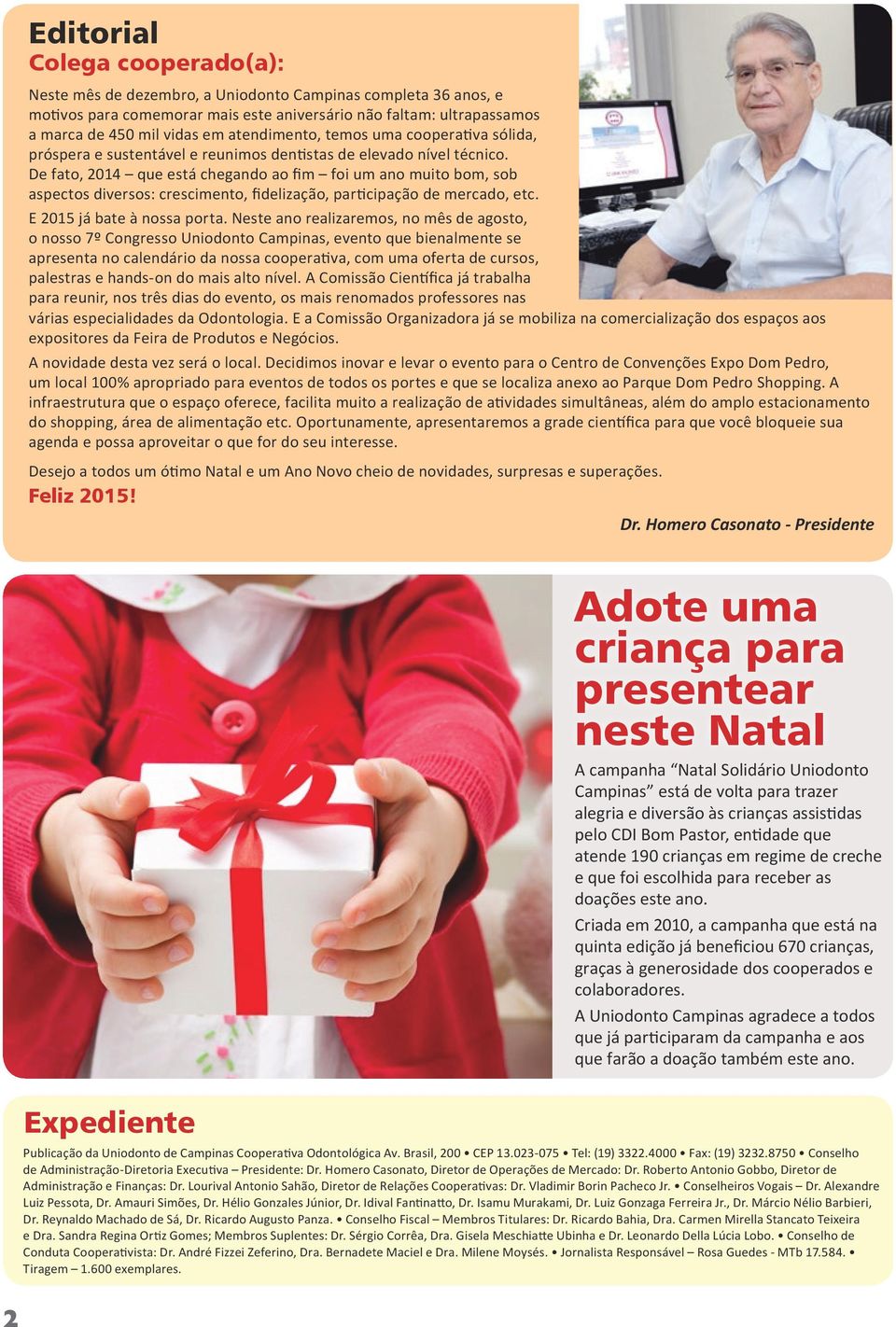 Editorial
Colega cooperado(a):

Neste mês de dezembro, a Uniodonto Campinas completa 36 anos, e motivos para comemorar mais este aniversário não faltam: ultrapassamos a marca de 450 mil vidas em atendimento, temos uma cooperativa sólida, próspera e sustentável e reunimos dentistas de elevado nível técnico. De fato, 2014 – que está chegando ao fim – foi um ano muito bom, sob aspectos diversos: crescimento, fidelização, participação de mercado, etc.

E 2015 já bate à nossa porta. Neste ano realizaremos, no mês de agosto, o nosso 7º Congresso Uniodonto Campinas, evento que bienalmente se apresenta no calendário da nossa cooperativa, com uma oferta de cursos, palestras e hands-on do mais alto nível. A Comissão Científica já trabalha para reunir, nos três dias do evento, os mais renomados professores nas várias especialidades da Odontologia. E a Comissão Organizadora já se mobiliza na comercialização dos espaços aos expositores da Feira de Produtos e Negócios.

A novidade desta vez será o local. Decidimos inovar e levar o evento para o Centro de Convenções Expo Dom Pedro, um local 100% apropriado para eventos de todos os portes e que se localiza anexo ao Parque Dom Pedro Shopping. A infraestrutura que o espaço oferece, facilita muito a realização de atividades simultâneas, além do amplo estacionamento do shopping, área de alimentação etc. Oportunamente, apresentaremos a grade científica para que você bloqueie sua agenda e possa aproveitar o que for do seu interesse.

Desejo a todos um ótimo Natal e um Ano Novo cheio de novidades, surpresas e superações.

Feliz 2015!

Dr. Homero Casonato - Presidente

Adote uma criança para presentear neste Natal

A campanha “Natal Solidário Uniodonto Campinas” está de volta para trazer alegria e diversão às crianças assistidas pelo CDI Bom Pastor, entidade que atende 190 crianças em regime de creche e que foi escolhida para receber as doações este ano.

Criada em 2010, a campanha que está na quinta edição já beneficiou 670 crianças, graças à generosidade dos cooperados e colaboradores.

A Uniodonto Campinas agradece a todos que já participaram da campanha e aos que farão a doação também este ano.

Expediente

Publicação da Uniodonto de Campinas Cooperativa Odontológica Av. Brasil, 200 • CEP 13.023-075 • Tel: (19) 3322.4000 • Fax: (19) 3232.8750 • Conselho de Administração-Diretoria Executiva – Presidente: Dr. Homero Casonato, Diretor de Operações de Mercado: Dr. Roberto Antonio Gobbo, Diretor de Administração e Finanças: Dr. Lourival Antonio Sahão, Diretor de Relações Cooperativas: Dr. Vladimir Borin Pacheco Jr. • Conselheiros Vogais – Dr. Alexandre Luiz Pessota, Dr. Amauri Simões, Dr. Hélio Gonzales Júnior, Dr. Idival Fantinatto, Dr. Isamu Murakami, Dr. Luiz Gonzaga Ferreira Jr., Dr. Márcio Nélio Barbieri, Dr. Reynaldo Machado de Sá, Dr. Ricardo Augusto Panza. • Conselho Fiscal – Membros Titulares: Dr. Ricardo Bahia, Dra. Carmen Mirella Stancato Teixeira e Dra. Sandra Regina Ortiz Gomes; Membros Suplentes: Dr. Sérgio Corrêa, Dra. Gisela Meschiatte Ubinha e Dr. Leonardo Della Lúcia Lobo. • Conselho de Conduta Cooperativista: Dr. André Fizzei Zeferino, Dra. Bernadete Maciel e Dra. Milene Moysés. • Jornalista Responsável – Rosa Guedes - MTb 17.584. • Tiragem – 1.600 exemplares.

2